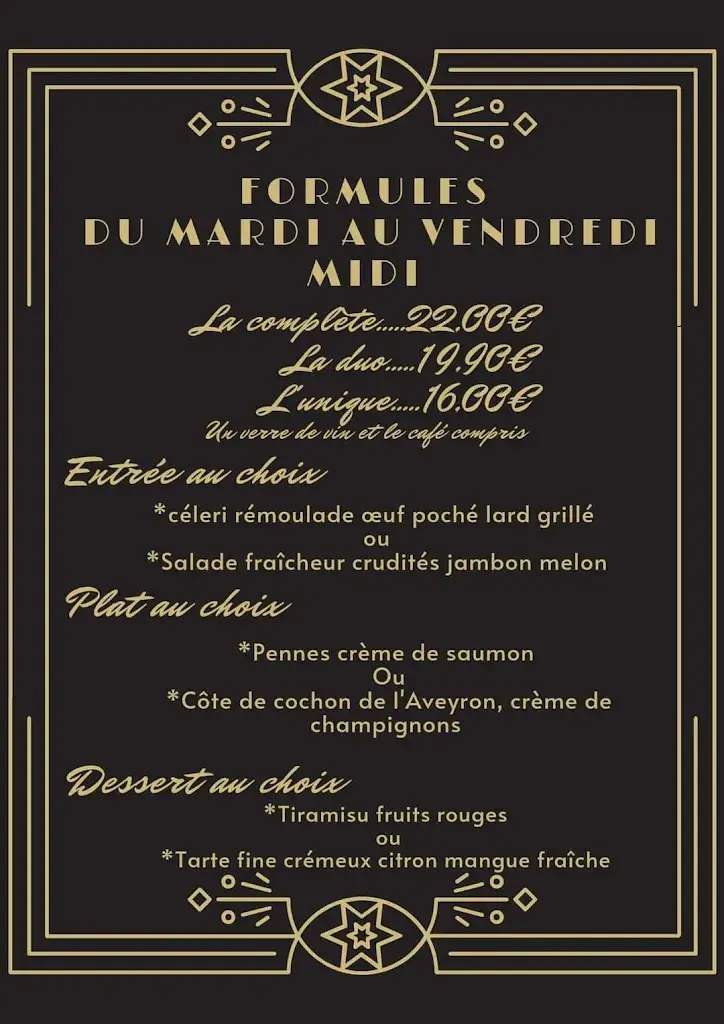 FORMULES
DU MARDI AU VENDREDI
MIDI

La complète.....22.00€
La duo.....19.90€
L'unique.....16.00€
Un verre de vin et le café compris

Entrée au choix

*céleri rémoulade œuf poché lard grillé
ou
*Salade fraîcheur crudités jambon melon

Plat au choix

*Pennes crème de saumon
Ou
*Côte de cochon de l'Aveyron, crème de champignons

Dessert au choix

*Tiramisu fruits rouges
ou
*Tarte fine crémeux citron mangue fraîche